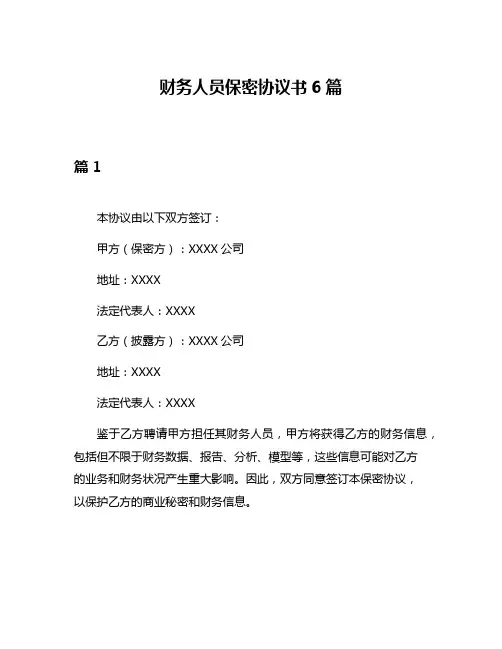 财务人员保密协议书 6 篇

篇 1

本协议由以下双方签订：

甲方（保密方）：XXXX 公司

地址：XXXX

法定代表人：XXXX

乙方（披露方）：XXXX 公司

地址：XXXX

法定代表人：XXXX

鉴于乙方聘请甲方担任其财务人员，甲方将获得乙方的财务信息，包括但不限于财务数据、报告、分析、模型等，这些信息可能对乙方的业务和财务状况产生重大影响。因此，双方同意签订本保密协议，以保护乙方的商业秘密和财务信息。